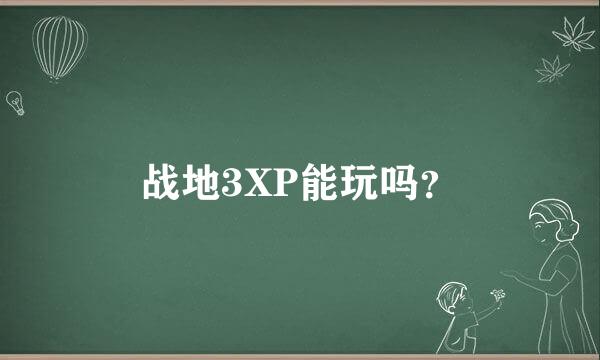 战地3XP能玩吗?